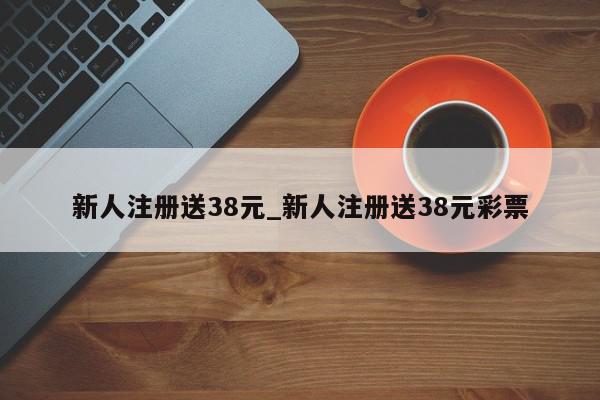 新人注册送38元_新人注册送38元彩票